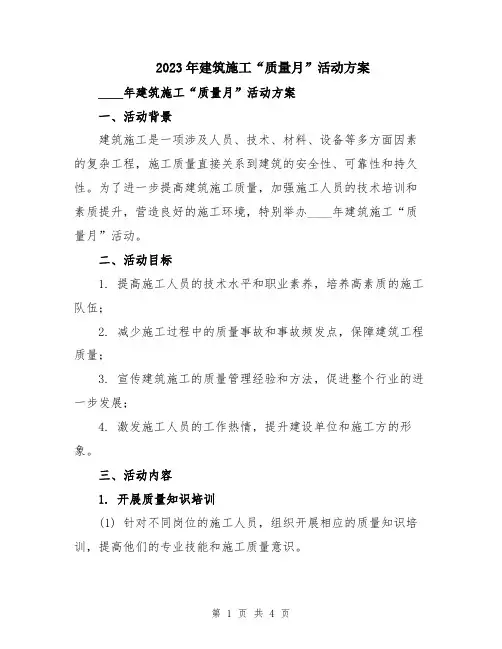 2023年建筑施工“质量月”活动方案

____年建筑施工“质量月”活动方案

一、活动背景

建筑施工是一项涉及人员、技术、材料、设备等多方面因素的复杂工程，施工质量直接关系到建筑的安全性、可靠性和持久性。为了进一步提高建筑施工质量，加强施工人员的技术培训和素质提升，营造良好的施工环境，特别举办____年建筑施工“质量月”活动。

二、活动目标

1. 提高施工人员的技术水平和职业素养，培养高素质的施工队伍；

2. 减少施工过程中的质量事故和事故频发点，保障建筑工程质量；

3. 宣传建筑施工的质量管理经验和方法，促进整个行业的进一步发展；

4. 激发施工人员的工作热情，提升建设单位和施工方的形象。

三、活动内容

1. 开展质量知识培训

(1) 针对不同岗位的施工人员，组织开展相应的质量知识培训，提高他们的专业技能和施工质量意识。

第 1 页 共 4 页